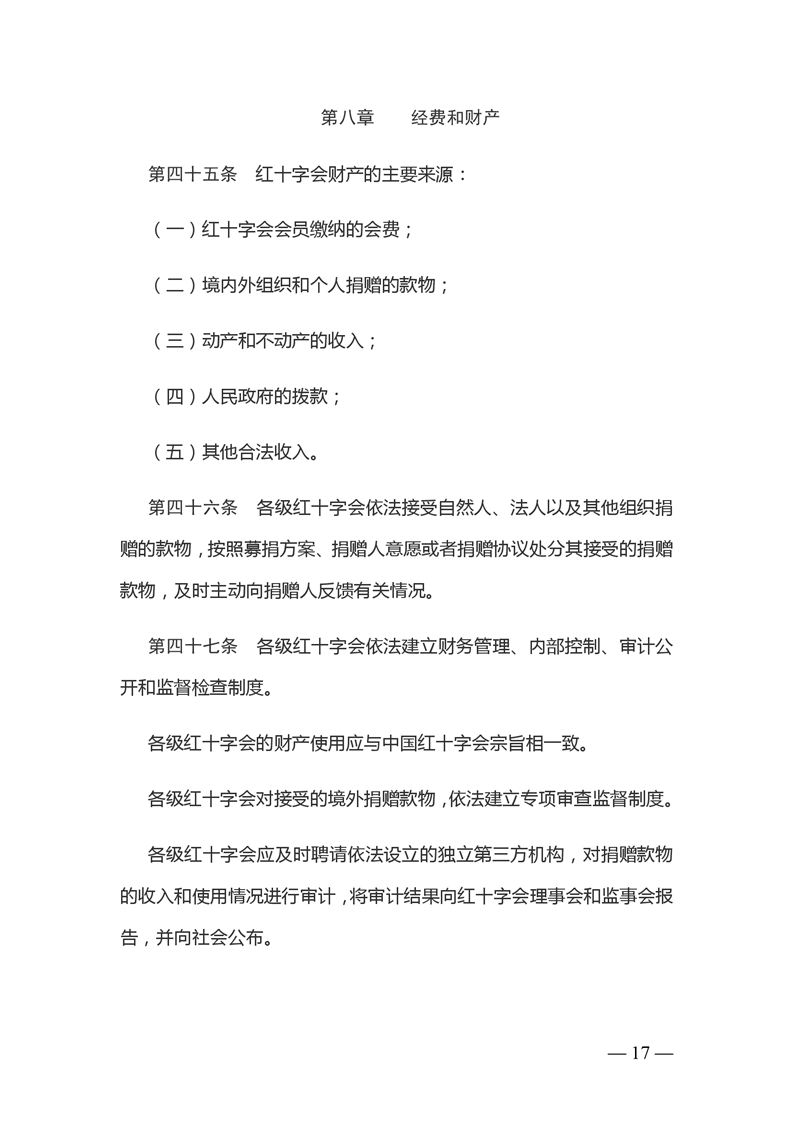 第八章　　经费和财产

第四十五条　红十字会财产的主要来源：

（一）红十字会会员缴纳的会费；

（二）境内外组织和个人捐赠的款物；

（三）动产和不动产的收入；

（四）人民政府的拨款；

（五）其他合法收入。

第四十六条　各级红十字会依法接受自然人、法人以及其他组织捐赠的款物，按照募捐方案、捐赠人意愿或者捐赠协议处分其接受的捐赠款物，及时主动向捐赠人反馈有关情况。

第四十七条　各级红十字会依法建立财务管理、内部控制、审计公开和监督检查制度。

各级红十字会的财产使用应与中国红十字会宗旨相一致。

各级红十字会对接受的境外捐赠款物，依法建立专项审查监督制度。

各级红十字会应及时聘请依法设立的独立第三方机构，对捐赠款物的收入和使用情况进行审计，将审计结果向红十字会理事会和监事会报告，并向社会公布。

— 17 —